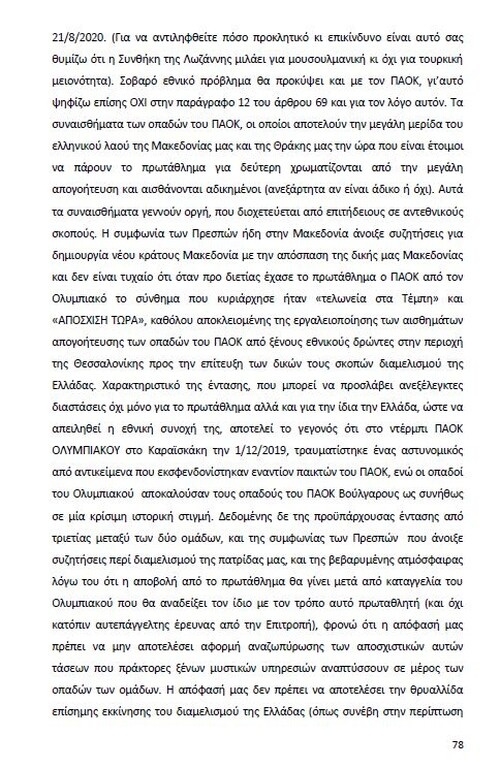 21/8/2020. (Για να αντιληφθείτε πόσο προκλητικό κι επικίνδυνο είναι αυτό σας θυμίζω ότι η Συνθήκη της Λωζάννης μιλάει για μουσουλμανική κι όχι για τουρκική μειονότητα). Σοβαρό εθνικό πρόβλημα θα προκύψει και με τον ΠΑΟΚ, γι'αυτό ψηφίζω επίσης ΟΧΙ στην παράγραφο 12 του άρθρου 69 και για τον λόγο αυτόν. Τα συναισθήματα των οπαδών του ΠΑΟΚ, οι οποίοι αποτελούν την μεγάλη μερίδα του ελληνικού λαού της Μακεδονίας μας και της Θράκης μας την ώρα που είναι έτοιμοι να πάρουν το πρωτάθλημα για δεύτερη χρωματίζονται από την μεγάλη απογοήτευση και αισθάνονται αδικημένοι (ανεξάρτητα αν είναι άδικο ή όχι). Αυτά τα συναισθήματα γεννούν οργή, που διοχετεύεται από επιτήδειους σε αντεθνικούς σκοπούς. Η συμφωνία των Πρεσπών ήδη στην Μακεδονία άνοιξε συζητήσεις για δημιουργία νέου κράτους Μακεδονία με την απόσπαση της δικής μας Μακεδονίας και δεν είναι τυχαίο ότι όταν προ διετίας έχασε το πρωτάθλημα ο ΠΑΟΚ από τον Ολυμπιακό το σύνθημα που κυριάρχησε ήταν «τελωνεία στα Τέμπη» και «ΑΠΟΣΧΙΣΗ ΤΩΡΑ», καθόλου αποκλειομένης της εργαλειοποίησης των αισθημάτων απογοήτευσης των οπαδών του ΠΑΟΚ από ξένους εθνικούς δρώντες στην περιοχή της Θεσσαλονίκης προς την επίτευξη των δικών τους σκοπών διαμελισμού της Ελλάδας. Χαρακτηριστικό της έντασης, που μπορεί να προσλάβει ανεξέλεγκτες διαστάσεις όχι μόνο για το πρωτάθλημα αλλά και για την ίδια την Ελλάδα, ώστε να απειληθεί η εθνική συνοχή της, αποτελεί το γεγονός ότι στο ντέρμπι ΠΑΟΚ ΟΛΥΜΠΙΑΚΟΥ στο Καραϊσκάκη την 1/12/2019, τραυματίστηκε ένας αστυνομικός από αντικείμενα που εκσφενδονίστηκαν εναντίον παικτών του ΠΑΟΚ, ενώ οι οπαδοί του Ολυμπιακού αποκαλούσαν τους οπαδούς του ΠΑΟΚ Βούλγαρους ως συνήθως σε μία κρίσιμη ιστορική στιγμή. Δεδομένης δε της προϋπάρχουσας έντασης από τριετίας μεταξύ των δύο ομάδων, και της συμφωνίας των Πρεσπών που άνοιξε συζητήσεις περί διαμελισμού της πατρίδας μας, και της βεβαρυμένης ατμόσφαιρας λόγω του ότι η αποβολή από το πρωτάθλημα θα γίνει μετά από καταγγελία του Ολυμπιακού που θα αναδείξει τον ίδιο με τον τρόπο αυτό πρωταθλητή (και όχι κατόπιν αυτεπάγγελτης έρευνας από την Επιτροπή), φρονώ ότι η απόφασή μας πρέπει να μην αποτελέσει αφορμή αναζωπύρωσης των αποσχιστικών αυτών τάσεων που πράκτορες ξένων μυστικών υπηρεσιών αναπτύσσουν σε μέρος των οπαδών των ομάδων. Η απόφασή μας δεν πρέπει να αποτελέσει την θρυαλλίδα επίσημης εκκίνησης του διαμελισμού της Ελλάδας (όπως συνέβη στην περίπτωση

78